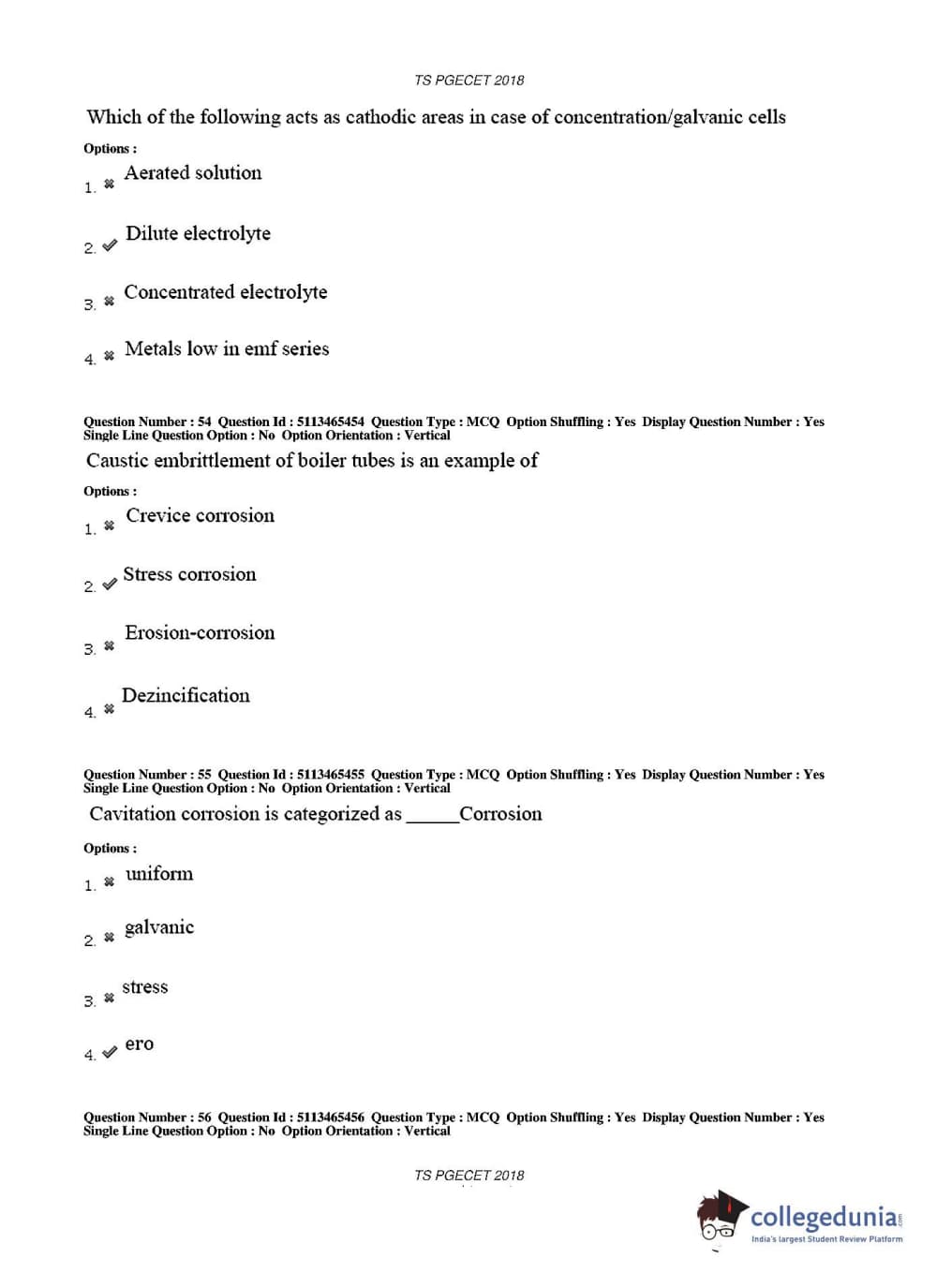 TS PGECET 2018

Which of the following acts as cathodic areas in case of concentration/galvanic cells

Options :

1. ✖ Aerated solution

2. ✔ Dilute electrolyte

3. ✖ Concentrated electrolyte

4. ✖ Metals low in emf series

Question Number : 54 Question Id : 5113465454 Question Type : MCQ Option Shuffling : Yes Display Question Number : Yes Single Line Question Option : No Option Orientation : Vertical

Caustic embrittlement of boiler tubes is an example of

Options :

1. ✖ Crevice corrosion

2. ✔ Stress corrosion

3. ✖ Erosion-corrosion

4. ✖ Dezincification

Question Number : 55 Question Id : 5113465455 Question Type : MCQ Option Shuffling : Yes Display Question Number : Yes Single Line Question Option : No Option Orientation : Vertical

Cavitation corrosion is categorized as _____Corrosion

Options :

1. ✖ uniform

2. ✖ galvanic

3. ✖ stress

4. ✔ ero

Question Number : 56 Question Id : 5113465456 Question Type : MCQ Option Shuffling : Yes Display Question Number : Yes Single Line Question Option : No Option Orientation : Vertical

TS PGECET 2018

collegedunia.com
India's largest Student Review Platform